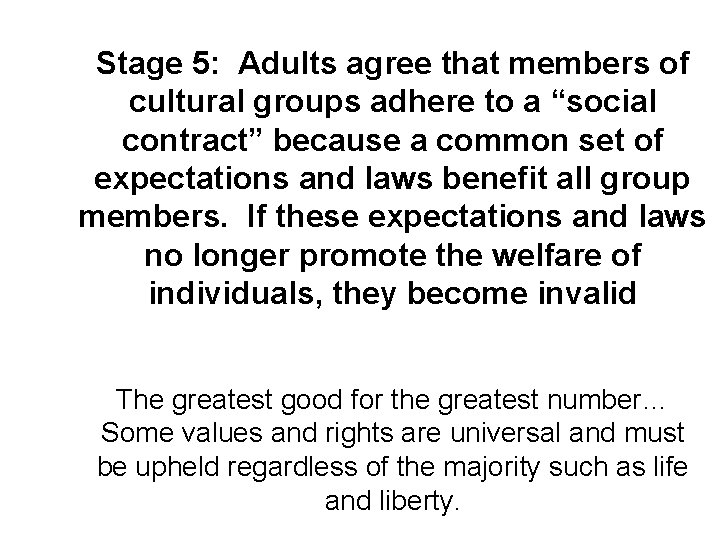 Stage 5: Adults agree that members of cultural groups adhere to a “social contract” because a common set of expectations and laws benefit all group members. If these expectations and laws no longer promote the welfare of individuals, they become invalid

The greatest good for the greatest number... Some values and rights are universal and must be upheld regardless of the majority such as life and liberty.